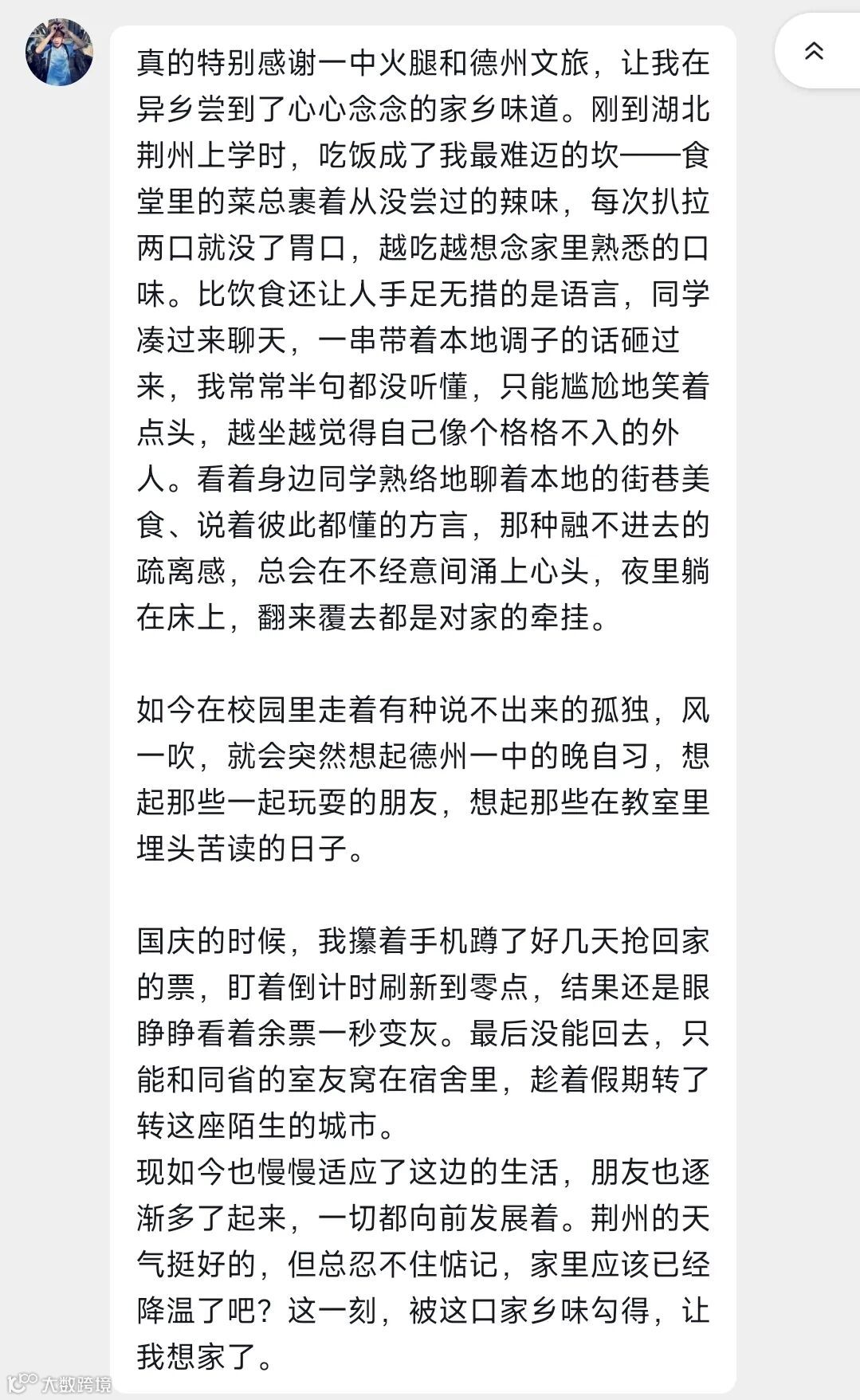 真的特别感谢一中火腿和德州文旅，让我在异乡尝到了心心念念的家乡味道。刚到湖北荆州上学时，吃饭成了我最难迈的坎——食堂里的菜总裹着从没尝过的辣味，每次扒拉两口就没了胃口，越吃越想念家里熟悉的口味。比饮食还让人手足无措的是语言，同学凑过来聊天，一串带着本地调子的话砸过来，我常常半句都没听懂，只能尴尬地笑着点头，越坐越觉得自己像个格格不入的外人。看着身边同学熟络地聊着本地的街巷美食、说着彼此都懂的方言，那种融不进去的疏离感，总会在不经意间涌上心头，夜里躺在床上，翻来覆去都是对家的牵挂。

如今在校园里走着有种说不出来的孤独，风一吹，就会突然想起德州一中的晚自习，想起那些一起玩耍的朋友，想起那些在教室里埋头苦读的日子。

国庆的时候，我攥着手机蹲了好几天抢回家的票，盯着倒计时刷新到零点，结果还是眼睁睁看着余票一秒变灰。最后没能回去，只能和同省的室友窝在宿舍里，趁着假期转了转这座陌生的城市。
现如今也慢慢适应了这边的生活，朋友也逐渐多了起来，一切都向前发展着。荆州的天气挺好的，但总忍不住惦记，家里应该已经降温了吧？这一刻，被这口家乡味勾得，让我想家了。

大数跨境